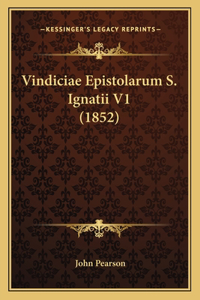 —KESSINGER'S LEGACY REPRINTS—

Vindiciae Epistolarum S. Ignatii V1 (1852)

John Pearson